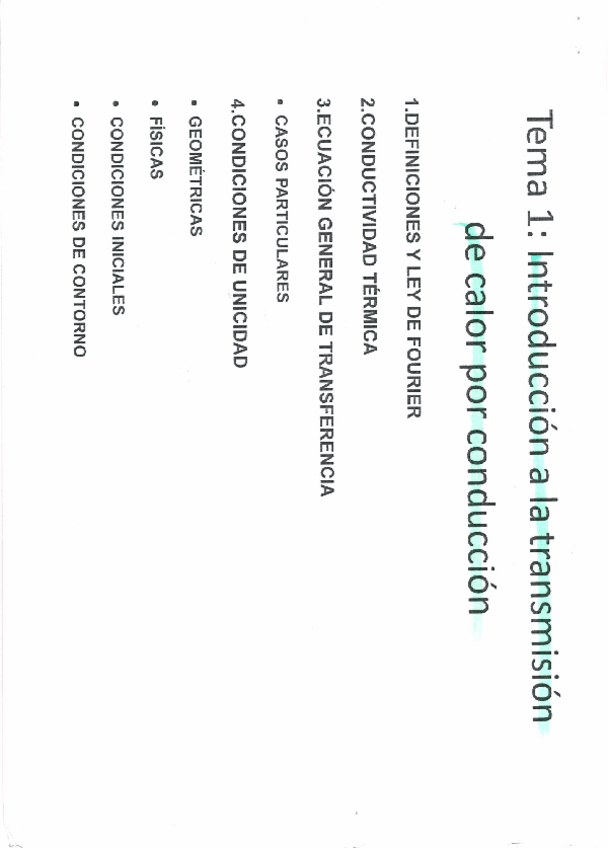 Tema 1: Introducción a la transmisión de calor por conducción

1.DEFINICIONES Y LEY DE FOURIER
2.CONDUCTIVIDAD TÉRMICA
3.ECUACIÓN GENERAL DE TRANSFERENCIA
• CASOS PARTICULARES
4.CONDICIONES DE UNICIDAD
• GEOMÉTRICAS
• FÍSICAS
• CONDICIONES INICIALES
• CONDICIONES DE CONTORNO